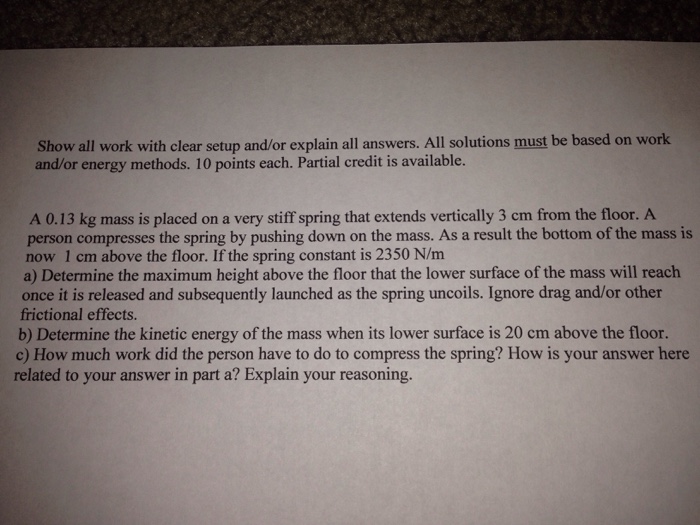 Show all work with clear setup and/or explain all answers. All solutions must be based on work and/or energy methods. 10 points each. Partial credit is available.

A 0.13 kg mass is placed on a very stiff spring that extends vertically 3 cm from the floor. A person compresses the spring by pushing down on the mass. As a result the bottom of the mass is now 1 cm above the floor. If the spring constant is 2350 N/m
a) Determine the maximum height above the floor that the lower surface of the mass will reach once it is released and subsequently launched as the spring uncoils. Ignore drag and/or other frictional effects.
b) Determine the kinetic energy of the mass when its lower surface is 20 cm above the floor.
c) How much work did the person have to do to compress the spring? How is your answer here related to your answer in part a? Explain your reasoning.